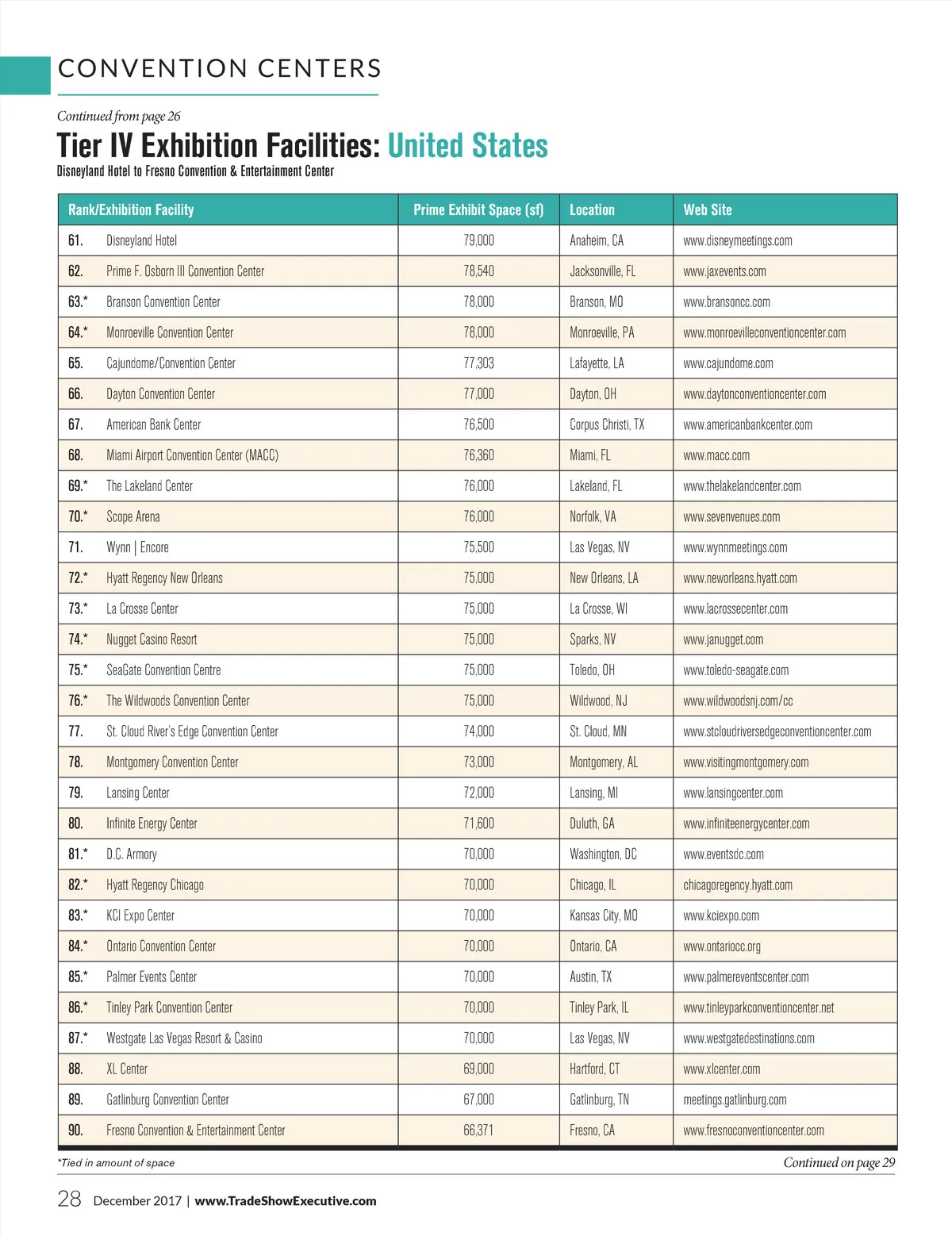 CONVENTION CENTERS

Continued from page 26

Tier IV Exhibition Facilities: United States

Disneyland Hotel to Fresno Convention & Entertainment Center

| Rank/Exhibition Facility | Prime Exhibit Space (sf) | Location | Web Site |
|---|---|---|---|
| 61. Disneyland Hotel | 79,000 | Anaheim, CA | www.disneymeetings.com |
| 62. Prime F. Osborn III Convention Center | 78,540 | Jacksonville, FL | www.jaxevents.com |
| 63.* Branson Convention Center | 78,000 | Branson, MO | www.bransoncc.com |
| 64.* Monroeville Convention Center | 78,000 | Monroeville, PA | www.monroevilleconventioncenter.com |
| 65. Cajundome/Convention Center | 77,303 | Lafayette, LA | www.cajundome.com |
| 66. Dayton Convention Center | 77,000 | Dayton, OH | www.daytonconventioncenter.com |
| 67. American Bank Center | 76,500 | Corpus Christi, TX | www.americanbankcenter.com |
| 68. Miami Airport Convention Center (MACC) | 76,360 | Miami, FL | www.macc.com |
| 69.* The Lakeland Center | 76,000 | Lakeland, FL | www.thelakelandcenter.com |
| 70.* Scope Arena | 76,000 | Norfolk, VA | www.sevenvenues.com |
| 71. Wynn \| Encore | 75,500 | Las Vegas, NV | www.wynnmeetings.com |
| 72.* Hyatt Regency New Orleans | 75,000 | New Orleans, LA | www.neworleans.hyatt.com |
| 73.* La Crosse Center | 75,000 | La Crosse, WI | www.lacrossecenter.com |
| 74.* Nugget Casino Resort | 75,000 | Sparks, NV | www.janugget.com |
| 75.* SeaGate Convention Centre | 75,000 | Toledo, OH | www.toledo-seagate.com |
| 76.* The Wildwoods Convention Center | 75,000 | Wildwood, NJ | www.wildwoodsnj.com/cc |
| 77. St. Cloud River's Edge Convention Center | 74,000 | St. Cloud, MN | www.stcloudriversedgeconventioncenter.com |
| 78. Montgomery Convention Center | 73,000 | Montgomery, AL | www.visitingmontgomery.com |
| 79. Lansing Center | 72,000 | Lansing, MI | www.lansingcenter.com |
| 80. Infinite Energy Center | 71,600 | Duluth, GA | www.infiniteenergycenter.com |
| 81.* D.C. Armory | 70,000 | Washington, DC | www.eventsdc.com |
| 82.* Hyatt Regency Chicago | 70,000 | Chicago, IL | chicagoregency.hyatt.com |
| 83.* KCI Expo Center | 70,000 | Kansas City, MO | www.kciexpo.com |
| 84.* Ontario Convention Center | 70,000 | Ontario, CA | www.ontariocc.org |
| 85.* Palmer Events Center | 70,000 | Austin, TX | www.palmereventscenter.com |
| 86.* Tinley Park Convention Center | 70,000 | Tinley Park, IL | www.tinleyparkconventioncenter.net |
| 87.* Westgate Las Vegas Resort & Casino | 70,000 | Las Vegas, NV | www.westgatedestinations.com |
| 88. XL Center | 69,000 | Hartford, CT | www.xlcenter.com |
| 89. Gatlinburg Convention Center | 67,000 | Gatlinburg, TN | meetings.gatlinburg.com |
| 90. Fresno Convention & Entertainment Center | 66,371 | Fresno, CA | www.fresnoconventioncenter.com |

*Tied in amount of space

Continued on page 29

28 December 2017 | www.TradeShowExecutive.com